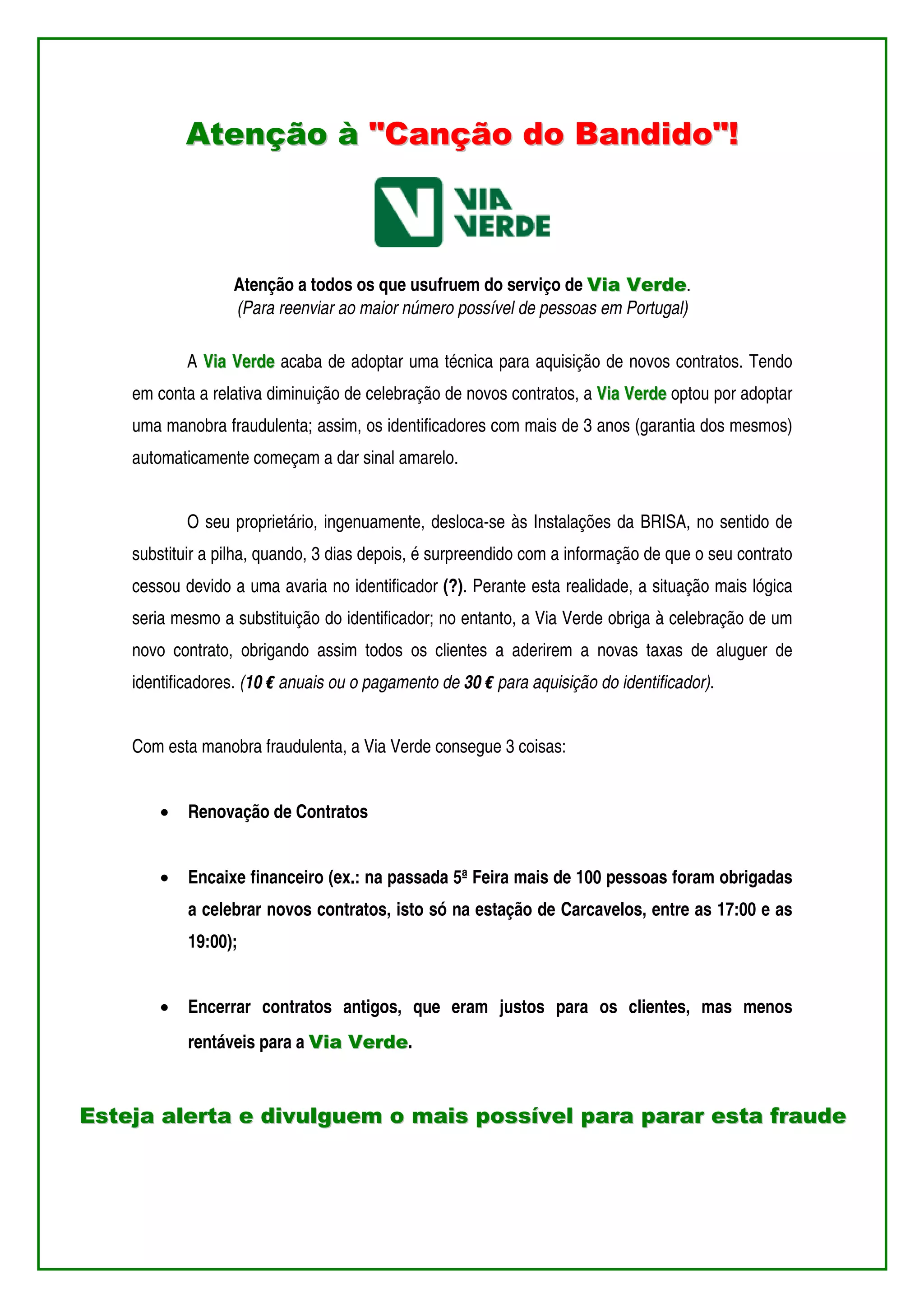 Atenção à "Canção do Bandido"!

VIA VERDE

Atenção a todos os que usufruem do serviço de Via Verde.
(Para reenviar ao maior número possível de pessoas em Portugal)

A Via Verde acaba de adoptar uma técnica para aquisição de novos contratos. Tendo em conta a relativa diminuição de celebração de novos contratos, a Via Verde optou por adoptar uma manobra fraudulenta; assim, os identificadores com mais de 3 anos (garantia dos mesmos) automaticamente começam a dar sinal amarelo.

O seu proprietário, ingenuamente, desloca-se às Instalações da BRISA, no sentido de substituir a pilha, quando, 3 dias depois, é surpreendido com a informação de que o seu contrato cessou devido a uma avaria no identificador (?). Perante esta realidade, a situação mais lógica seria mesmo a substituição do identificador; no entanto, a Via Verde obriga à celebração de um novo contrato, obrigando assim todos os clientes a aderirem a novas taxas de aluguer de identificadores. (10 € anuais ou o pagamento de 30 € para aquisição do identificador).

Com esta manobra fraudulenta, a Via Verde consegue 3 coisas:

• Renovação de Contratos

• Encaixe financeiro (ex.: na passada 5ª Feira mais de 100 pessoas foram obrigadas a celebrar novos contratos, isto só na estação de Carcavelos, entre as 17:00 e as 19:00);

• Encerrar contratos antigos, que eram justos para os clientes, mas menos rentáveis para a Via Verde.

Esteja alerta e divulguem o mais possível para parar esta fraude